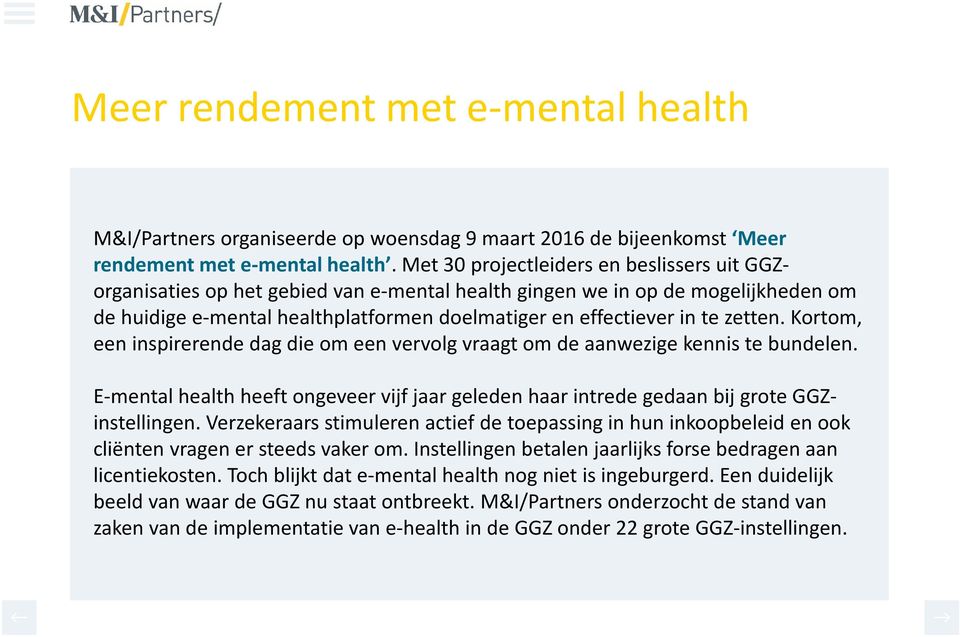 M&I/Partners/

Meer rendement met e-mental health

M&I/Partners organiseerde op woensdag 9 maart 2016 de bijeenkomst 'Meer rendement met e-mental health'. Met 30 projectleiders en beslissers uit GGZ-organisaties op het gebied van e-mental health gingen we in op de mogelijkheden om de huidige e-mental healthplatformen doelmatiger en effectiever in te zetten. Kortom, een inspirerende dag die om een vervolg vraagt om de aanwezige kennis te bundelen.

E-mental health heeft ongeveer vijf jaar geleden haar intrede gedaan bij grote GGZ-instellingen. Verzekeraars stimuleren actief de toepassing in hun inkoopbeleid en ook cliënten vragen er steeds vaker om. Instellingen betalen jaarlijks forse bedragen aan licentiekosten. Toch blijkt dat e-mental health nog niet is ingeburgerd. Een duidelijk beeld van waar de GGZ nu staat ontbreekt. M&I/Partners onderzocht de stand van zaken van de implementatie van e-health in de GGZ onder 22 grote GGZ-instellingen.

←

→